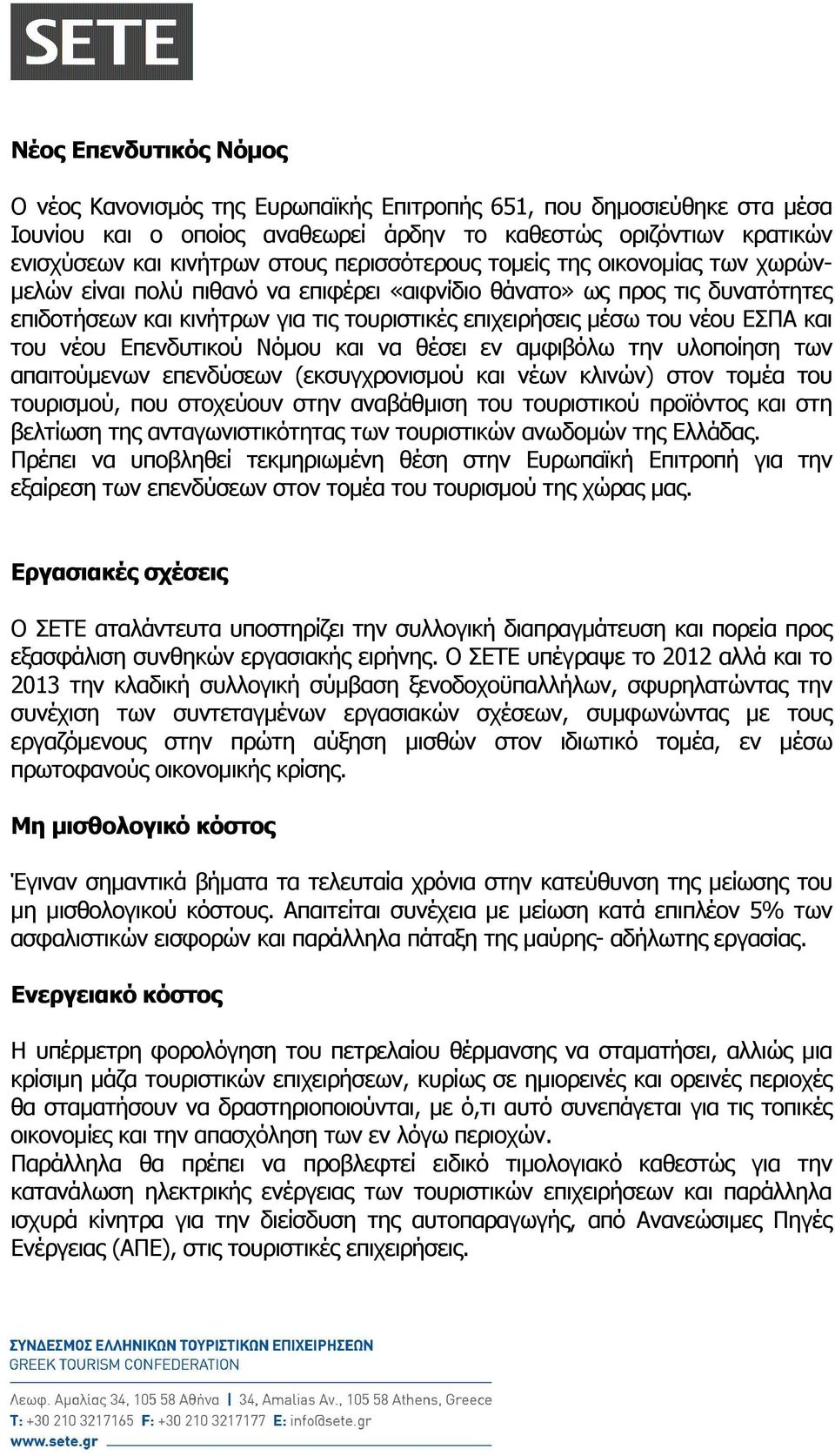 SETE

Νέος Επενδυτικός Νόμος

Ο νέος Κανονισμός της Ευρωπαϊκής Επιτροπής 651, που δημοσιεύθηκε στα μέσα Ιουνίου και ο οποίος αναθεωρεί άρδην το καθεστώς οριζόντιων κρατικών ενισχύσεων και κινήτρων στους περισσότερους τομείς της οικονομίας των χωρών-μελών είναι πολύ πιθανό να επιφέρει «αιφνίδιο θάνατο» ως προς τις δυνατότητες επιδοτήσεων και κινήτρων για τις τουριστικές επιχειρήσεις μέσω του νέου ΕΣΠΑ και του νέου Επενδυτικού Νόμου και να θέσει εν αμφιβόλω την υλοποίηση των απαιτούμενων επενδύσεων (εκσυγχρονισμού και νέων κλινών) στον τομέα του τουρισμού, που στοχεύουν στην αναβάθμιση του τουριστικού προϊόντος και στη βελτίωση της ανταγωνιστικότητας των τουριστικών ανωδομών της Ελλάδας.
Πρέπει να υποβληθεί τεκμηριωμένη θέση στην Ευρωπαϊκή Επιτροπή για την εξαίρεση των επενδύσεων στον τομέα του τουρισμού της χώρας μας.

Εργασιακές σχέσεις

Ο ΣΕΤΕ αταλάντευτα υποστηρίζει την συλλογική διαπραγμάτευση και πορεία προς εξασφάλιση συνθηκών εργασιακής ειρήνης. Ο ΣΕΤΕ υπέγραψε το 2012 αλλά και το 2013 την κλαδική συλλογική σύμβαση ξενοδοχοϋπαλλήλων, σφυρηλατώντας την συνέχιση των συντεταγμένων εργασιακών σχέσεων, συμφωνώντας με τους εργαζόμενους στην πρώτη αύξηση μισθών στον ιδιωτικό τομέα, εν μέσω πρωτοφανούς οικονομικής κρίσης.

Μη μισθολογικό κόστος

Έγιναν σημαντικά βήματα τα τελευταία χρόνια στην κατεύθυνση της μείωσης του μη μισθολογικού κόστους. Απαιτείται συνέχεια με μείωση κατά επιπλέον 5% των ασφαλιστικών εισφορών και παράλληλα πάταξη της μαύρης- αδήλωτης εργασίας.

Ενεργειακό κόστος

Η υπέρμετρη φορολόγηση του πετρελαίου θέρμανσης να σταματήσει, αλλιώς μια κρίσιμη μάζα τουριστικών επιχειρήσεων, κυρίως σε ημιορεινές και ορεινές περιοχές θα σταματήσουν να δραστηριοποιούνται, με ό,τι αυτό συνεπάγεται για τις τοπικές οικονομίες και την απασχόληση των εν λόγω περιοχών.
Παράλληλα θα πρέπει να προβλεφτεί ειδικό τιμολογιακό καθεστώς για την κατανάλωση ηλεκτρικής ενέργειας των τουριστικών επιχειρήσεων και παράλληλα ισχυρά κίνητρα για την διείσδυση της αυτοπαραγωγής, από Ανανεώσιμες Πηγές Ενέργειας (ΑΠΕ), στις τουριστικές επιχειρήσεις.

ΣΥΝΔΕΣΜΟΣ ΕΛΛΗΝΙΚΩΝ ΤΟΥΡΙΣΤΙΚΩΝ ΕΠΙΧΕΙΡΗΣΕΩΝ
GREEK TOURISM CONFEDERATION

Λεωφ. Αμαλίας 34, 105 58 Αθήνα | 34, Amalias Av., 105 58 Athens, Greece
T: +30 210 3217165 F: +30 210 3217177 E: info@sete.gr
www.sete.gr